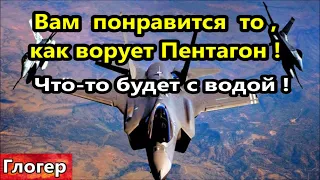 Вам понравится то , как ворует Пентагон !

Что-то будет с водой !

Глогер